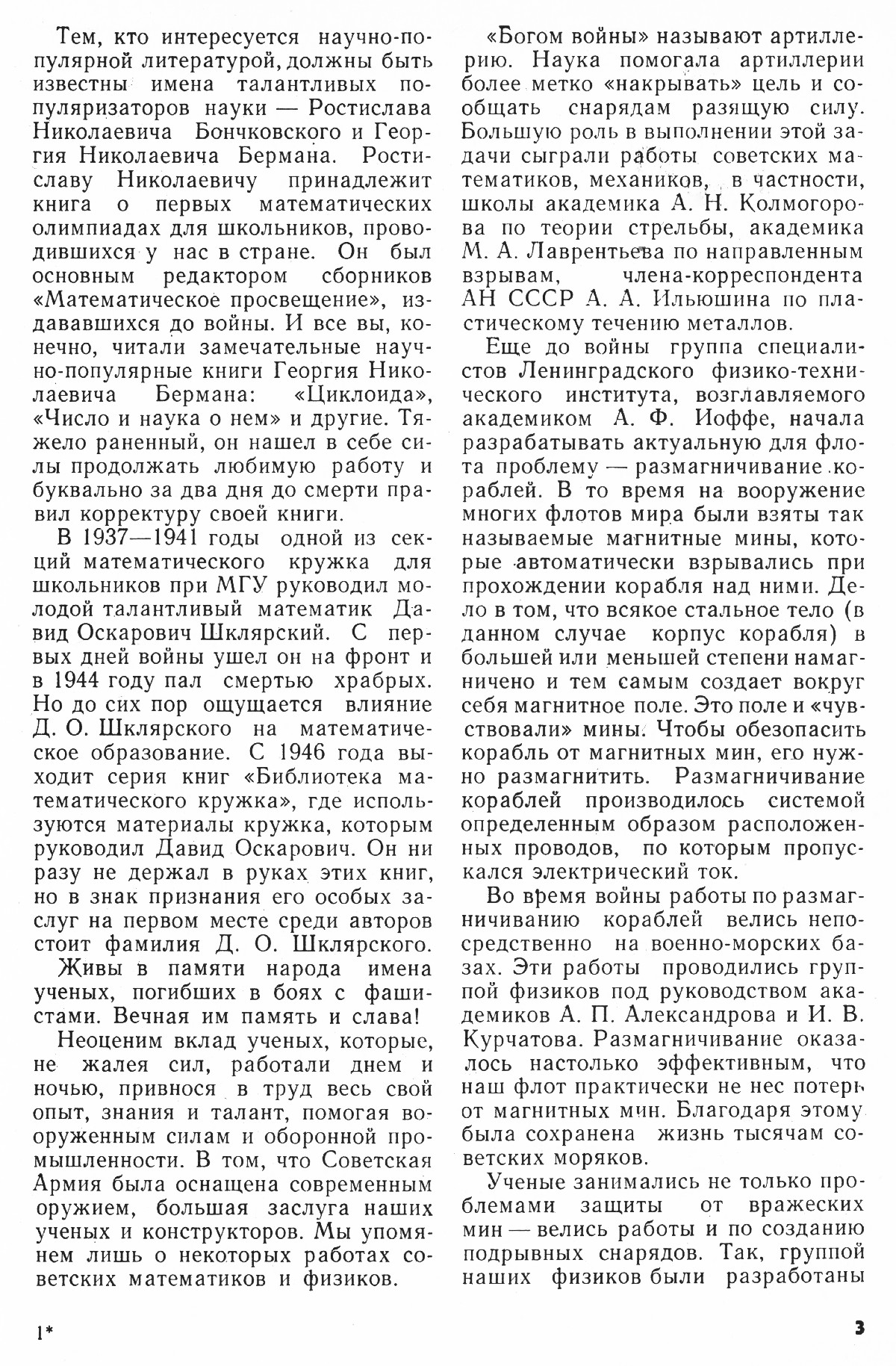 Тем, кто интересуется научно-популярной литературой, должны быть известны имена талантливых популяризаторов науки — Ростислава Николаевича Бончковского и Георгия Николаевича Бермана. Ростиславу Николаевичу принадлежит книга о первых математических олимпиадах для школьников, проводившихся у нас в стране. Он был основным редактором сборников «Математическое просвещение», издававшихся до войны. И все вы, конечно, читали замечательные научно-популярные книги Георгия Николаевича Бермана: «Циклоида», «Число и наука о нем» и другие. Тяжело раненный, он нашел в себе силы продолжать любимую работу и буквально за два дня до смерти правил корректуру своей книги.

В 1937—1941 годы одной из секций математического кружка для школьников при МГУ руководил молодой талантливый математик Давид Оскарович Шклярский. С первых дней войны ушел он на фронт и в 1944 году пал смертью храбрых. Но до сих пор ощущается влияние Д. О. Шклярского на математическое образование. С 1946 года выходит серия книг «Библиотека математического кружка», где используются материалы кружка, которым руководил Давид Оскарович. Он ни разу не держал в руках этих книг, но в знак признания его особых заслуг на первом месте среди авторов стоит фамилия Д. О. Шклярского.

Живы в памяти народа имена ученых, погибших в боях с фашистами. Вечная им память и слава!

Неоценим вклад ученых, которые, не жалея сил, работали днем и ночью, привнося в труд весь свой опыт, знания и талант, помогая вооруженным силам и оборонной промышленности. В том, что Советская Армия была оснащена современным оружием, большая заслуга наших ученых и конструкторов. Мы упомянем лишь о некоторых работах советских математиков и физиков.

«Богом войны» называют артиллерию. Наука помогала артиллерии более метко «накрывать» цель и сообщать снарядам разящую силу. Большую роль в выполнении этой задачи сыграли работы советских математиков, механиков, в частности, школы академика А. Н. Колмогорова по теории стрельбы, академика М. А. Лаврентьева по направленным взрывам, члена-корреспондента АН СССР А. А. Ильюшина по пластическому течению металлов.

Еще до войны группа специалистов Ленинградского физико-технического института, возглавляемого академиком А. Ф. Иоффе, начала разрабатывать актуальную для флота проблему — размагничивание кораблей. В то время на вооружение многих флотов мира были взяты так называемые магнитные мины, которые автоматически взрывались при прохождении корабля над ними. Дело в том, что всякое стальное тело (в данном случае корпус корабля) в большей или меньшей степени намагничено и тем самым создает вокруг себя магнитное поле. Это поле и «чувствовали» мины. Чтобы обезопасить корабль от магнитных мин, его нужно размагнитить. Размагничивание кораблей производилось системой определенным образом расположенных проводов, по которым пропускался электрический ток.

Во время войны работы по размагничиванию кораблей велись непосредственно на военно-морских базах. Эти работы проводились группой физиков под руководством академиков А. П. Александрова и И. В. Курчатова. Размагничивание оказалось настолько эффективным, что наш флот практически не нес потерь от магнитных мин. Благодаря этому была сохранена жизнь тысячам советских моряков.

Ученые занимались не только проблемами защиты от вражеских мин — велись работы и по созданию подрывных снарядов. Так, группой наших физиков были разработаны

1*

3